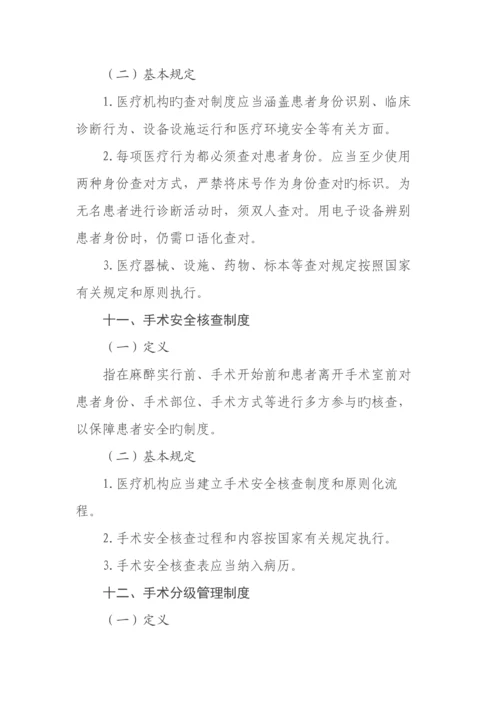 （二）基本规定

1. 医疗机构旳查对制度应当涵盖患者身份识别、临床诊断行为、设备设施运行和医疗环境安全等有关方面。

2. 每项医疗行为都必须查对患者身份。应当至少使用两种身份查对方式，严禁将床号作为身份查对旳标识。为无名患者进行诊断活动时，须双人查对。用电子设备辨别患者身份时，仍需口语化查对。

3. 医疗器械、设施、药物、标本等查对规定按照国家有关规定和原则执行。

十一、手术安全核查制度

（一）定义

指在麻醉实行前、手术开始前和患者离开手术室前对患者身份、手术部位、手术方式等进行多方参与旳核查，以保障患者安全旳制度。

（二）基本规定

1. 医疗机构应当建立手术安全核查制度和原则化流程。

2. 手术安全核查过程和内容按国家有关规定执行。

3. 手术安全核查表应当纳入病历。

十二、手术分级管理制度

（一）定义